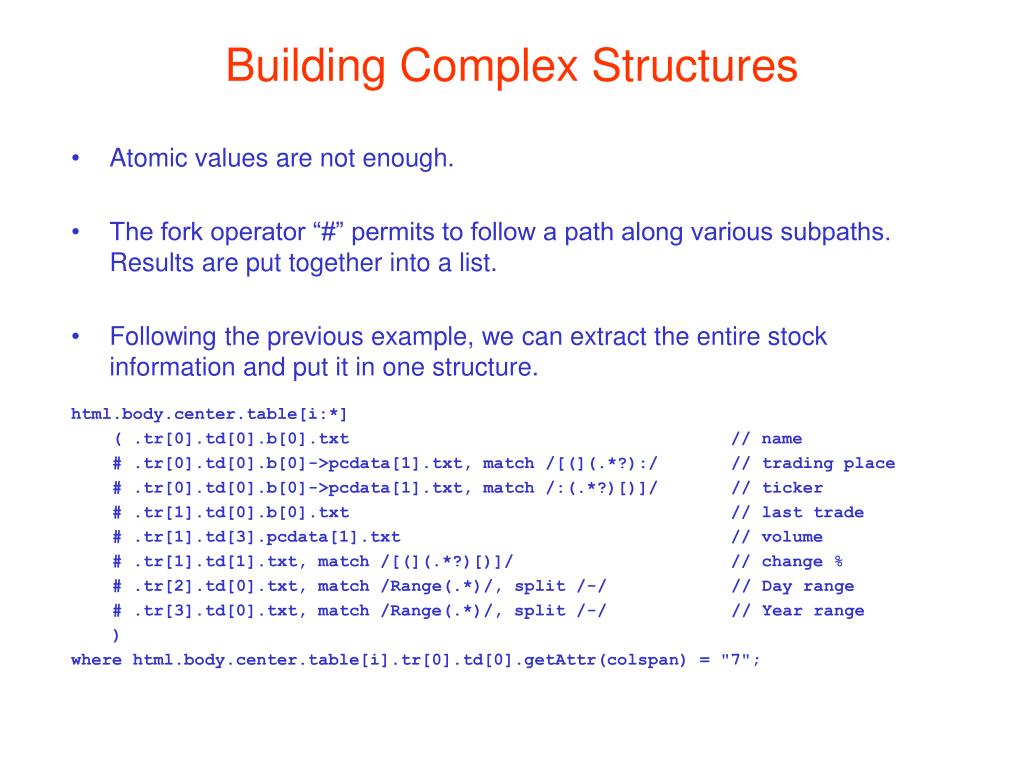 Building Complex Structures

• Atomic values are not enough.

• The fork operator “#” permits to follow a path along various subpaths. Results are put together into a list.

• Following the previous example, we can extract the entire stock information and put it in one structure.

html.body.center.table[i:*]
( .tr[0].td[0].b[0].txt // name
# .tr[0].td[0].b[0]->pcdata[1].txt, match /[(](.*?):/ // trading place
# .tr[0].td[0].b[0]->pcdata[1].txt, match /:(.*?)[)]/ // ticker
# .tr[1].td[0].b[0].txt // last trade
# .tr[1].td[3].pcdata[1].txt // volume
# .tr[1].td[1].txt, match /[(](.*?)[)]/ // change %
# .tr[2].td[0].txt, match /Range(.*)/, split /-/ // Day range
# .tr[3].td[0].txt, match /Range(.*)/, split /-/ // Year range
)
where html.body.center.table[i].tr[0].td[0].getAttr(colspan) = "7";